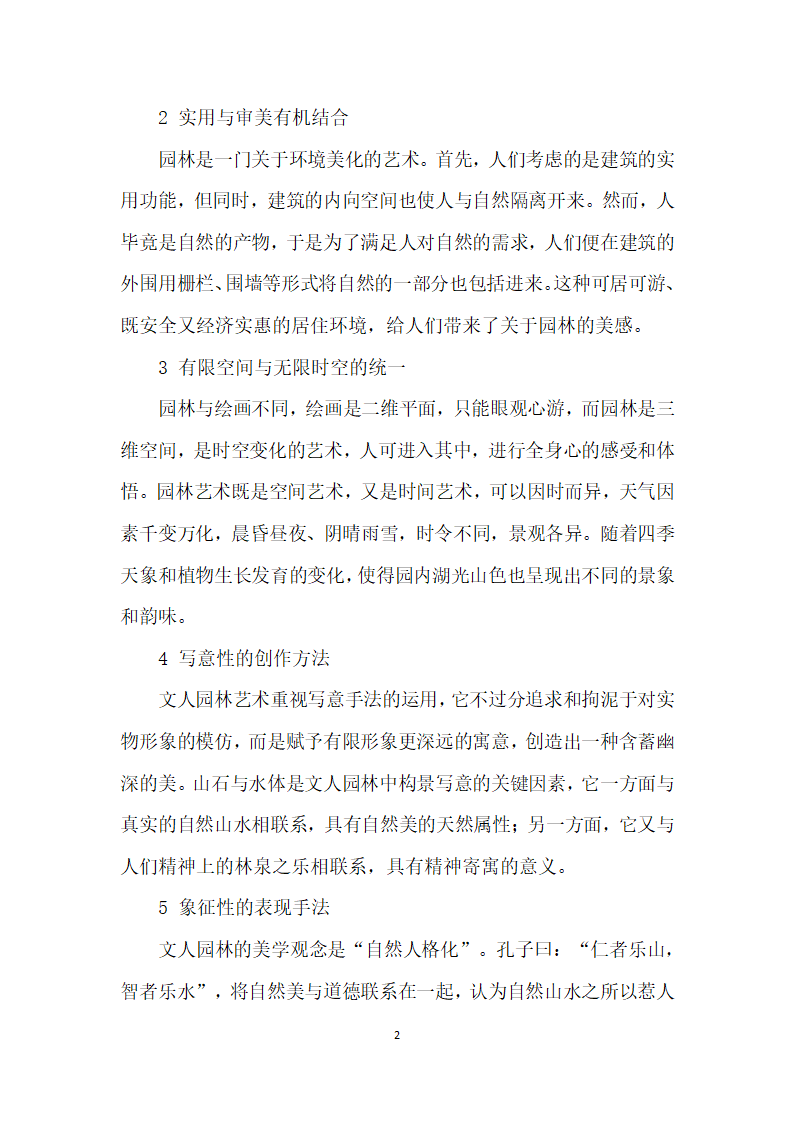 2 实用与审美有机结合

园林是一门关于环境美化的艺术。首先，人们考虑的是建筑的实用功能，但同时，建筑的内向空间也使人与自然隔离开来。然而，人毕竟是自然的产物，于是为了满足人对自然的需求，人们便在建筑的外围用栅栏、围墙等形式将自然的一部分也包括进来。这种可居可游、既安全又经济实惠的居住环境，给人们带来了关于园林的美感。

3 有限空间与无限时空的统一

园林与绘画不同，绘画是二维平面，只能眼观心游，而园林是三维空间，是时空变化的艺术，人可进入其中，进行全身心的感受和体悟。园林艺术既是空间艺术，又是时间艺术，可以因时而异，天气因素千变万化，晨昏昼夜、阴晴雨雪，时令不同，景观各异。随着四季天象和植物生长发育的变化，使得园内湖光山色也呈现出不同的景象和韵味。

4 写意性的创作方法

文人园林艺术重视写意手法的运用，它不过分追求和拘泥于对实物形象的模仿，而是赋予有限形象更深远的寓意，创造出一种含蓄幽深的美。山石与水体是文人园林中构景写意的关键因素，它一方面与真实的自然山水相联系，具有自然美的天然属性；另一方面，它又与人们精神上的林泉之乐相联系，具有精神寄寓的意义。

5 象征性的表现手法

文人园林的美学观念是“自然人格化”。孔子曰：“仁者乐山，智者乐水”，将自然美与道德联系在一起，认为自然山水之所以惹人

2